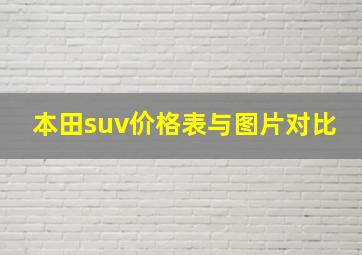 本田suv价格表与图片对比